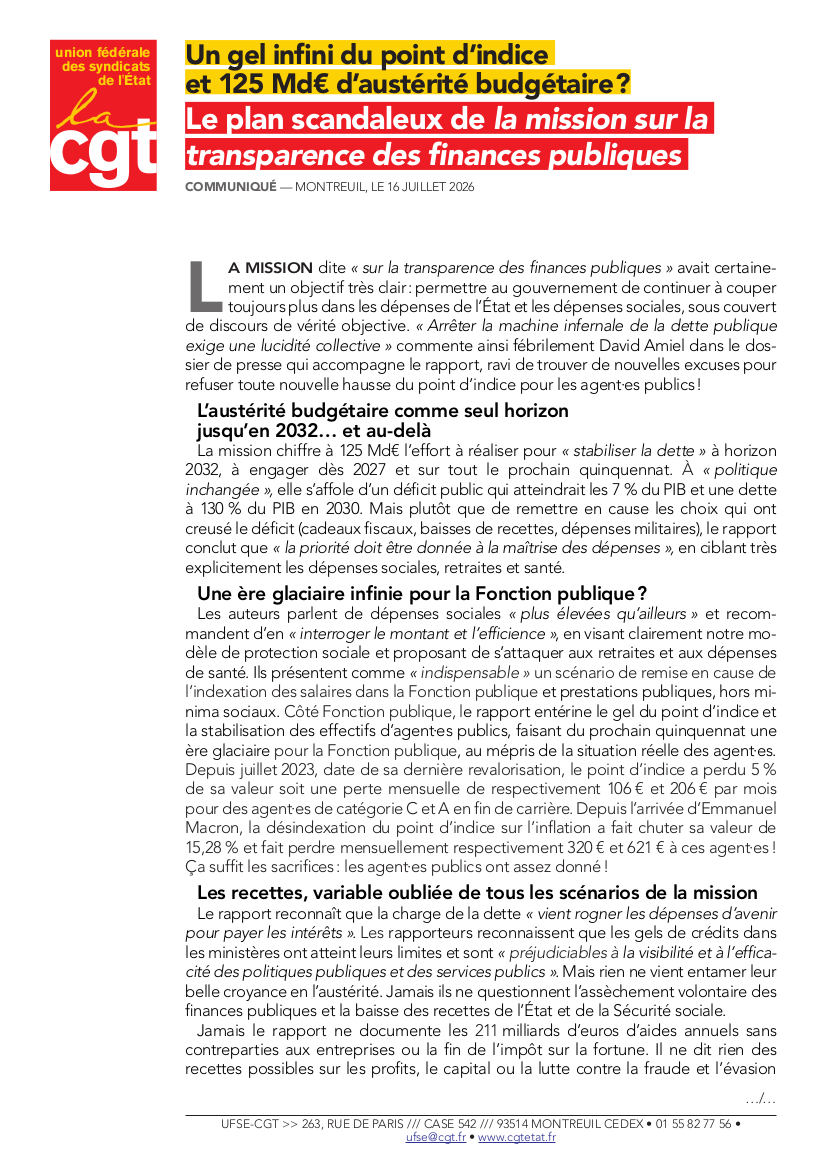 union fédérale des syndicats de l'État

la cgt

Un gel infini du point d'indice et 125 Md€ d'austérité budgétaire ?

Le plan scandaleux de la mission sur la transparence des finances publiques

COMMUNIQUÉ — MONTREUIL, LE 16 JUILLET 2026

LA MISSION dite « sur la transparence des finances publiques » avait certainement un objectif très clair : permettre au gouvernement de continuer à couper toujours plus dans les dépenses de l'État et les dépenses sociales, sous couvert de discours de vérité objective. « Arrêter la machine infernale de la dette publique exige une lucidité collective » commente ainsi fébrilement David Amiel dans le dossier de presse qui accompagne le rapport, ravi de trouver de nouvelles excuses pour refuser toute nouvelle hausse du point d'indice pour les agent·es publics !

L'austérité budgétaire comme seul horizon jusqu'en 2032… et au-delà

La mission chiffre à 125 Md€ l'effort à réaliser pour « stabiliser la dette » à horizon 2032, à engager dès 2027 et sur tout le prochain quinquennat. À « politique inchangée », elle s'affole d'un déficit public qui atteindrait les 7 % du PIB et une dette à 130 % du PIB en 2030. Mais plutôt que de remettre en cause les choix qui ont creusé le déficit (cadeaux fiscaux, baisses de recettes, dépenses militaires), le rapport conclut que « la priorité doit être donnée à la maîtrise des dépenses », en ciblant très explicitement les dépenses sociales, retraites et santé.

Une ère glaciaire infinie pour la Fonction publique ?

Les auteurs parlent de dépenses sociales « plus élevées qu'ailleurs » et recommandent d'en « interroger le montant et l'efficience », en visant clairement notre modèle de protection sociale et proposant de s'attaquer aux retraites et aux dépenses de santé. Ils présentent comme « indispensable » un scénario de remise en cause de l'indexation des salaires dans la Fonction publique et prestations publiques, hors minima sociaux. Côté Fonction publique, le rapport entérine le gel du point d'indice et la stabilisation des effectifs d'agent·es publics, faisant du prochain quinquennat une ère glaciaire pour la Fonction publique, au mépris de la situation réelle des agent·es. Depuis juillet 2023, date de sa dernière revalorisation, le point d'indice a perdu 5 % de sa valeur soit une perte mensuelle de respectivement 106 € et 206 € par mois pour des agent·es de catégorie C et A en fin de carrière. Depuis l'arrivée d'Emmanuel Macron, la désindexation du point d'indice sur l'inflation a fait chuter sa valeur de 15,28 % et fait perdre mensuellement respectivement 320 € et 621 € à ces agent·es ! Ça suffit les sacrifices : les agent·es publics ont assez donné !

Les recettes, variable oubliée de tous les scénarios de la mission

Le rapport reconnaît que la charge de la dette « vient rogner les dépenses d'avenir pour payer les intérêts ». Les rapporteurs reconnaissent que les gels de crédits dans les ministères ont atteint leurs limites et sont « préjudiciables à la visibilité et à l'efficacité des politiques publiques et des services publics ». Mais rien ne vient entamer leur belle croyance en l'austérité. Jamais ils ne questionnent l'assèchement volontaire des finances publiques et la baisse des recettes de l'État et de la Sécurité sociale.

Jamais le rapport ne documente les 211 milliards d'euros d'aides annuels sans contreparties aux entreprises ou la fin de l'impôt sur la fortune. Il ne dit rien des recettes possibles sur les profits, le capital ou la lutte contre la fraude et l'évasion

…/…

UFSE-CGT >> 263, RUE DE PARIS /// CASE 542 /// 93514 MONTREUIL CEDEX • 01 55 82 77 56 •
ufse@cgt.fr • www.cgtetat.fr